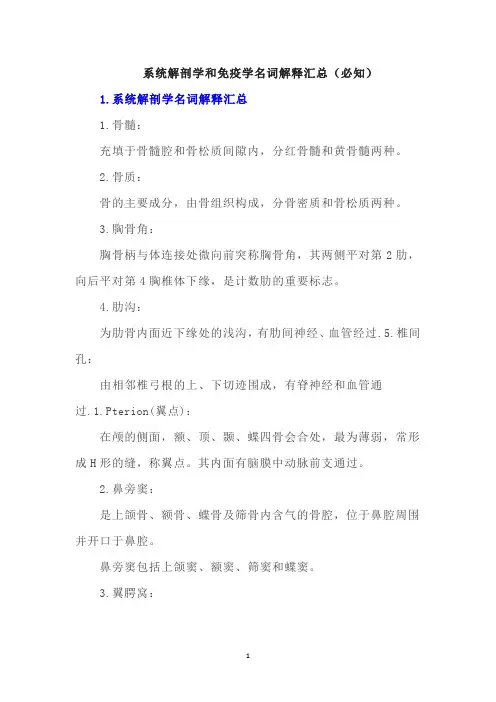 系统解剖学和免疫学名词解释汇总（必知）

1.系统解剖学名词解释汇总

1.骨髓：

充填于骨髓腔和骨松质间隙内，分红骨髓和黄骨髓两种。

2.骨质：

骨的主要成分，由骨组织构成，分骨密质和骨松质两种。

3.胸骨角：

胸骨柄与体连接处微向前突称胸骨角，其两侧平对第2肋，向后平对第4胸椎体下缘，是计数肋的重要标志。

4.肋沟：

为肋骨内面近下缘处的浅沟，有肋间神经、血管经过.5.椎间孔：

由相邻椎弓根的上、下切迹围成，有脊神经和血管通过.1.Pterion(翼点)：

在颅的侧面，额、顶、颞、蝶四骨会合处，最为薄弱，常形成H形的缝，称翼点。其内面有脑膜中动脉前支通过。

2.鼻旁窦：

是上颌骨、额骨、蝶骨及筛骨内含气的骨腔，位于鼻腔周围并开口于鼻腔。

鼻旁窦包括上颌窦、额窦、筛窦和蝶窦。

3.翼腭窝：

1